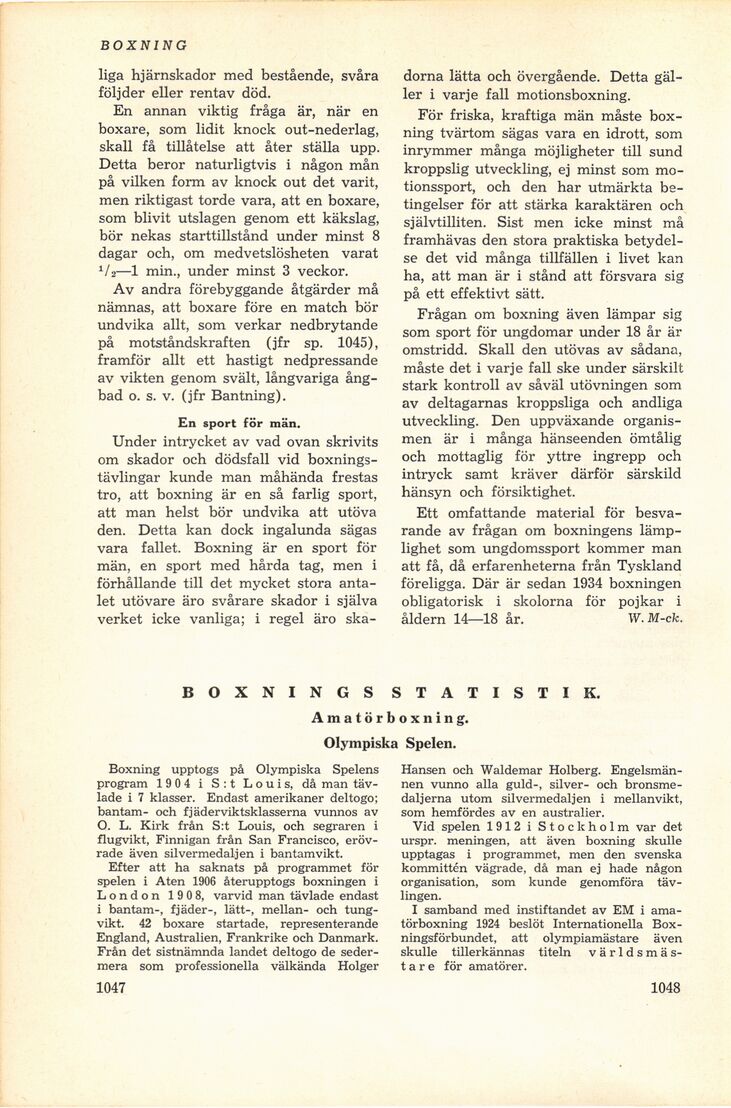 BOXNING

liga hjärnskador med bestående, svåra följder eller rentav död.

En annan viktig fråga är, när en boxare, som lidit knock out-nederlag, skall få tillåtelse att åter ställa upp. Detta beror naturligtvis i någon mån på vilken form av knock out det varit, men riktigast torde vara, att en boxare, som blivit utslagen genom ett käkslag, bör nekas starttillstånd under minst 8 dagar och, om medvetslösheten varat $^1/_2$—1 min., under minst 3 veckor.

Av andra förebyggande åtgärder må nämnas, att boxare före en match bör undvika allt, som verkar nedbrytande på motståndskraften (jfr sp. 1045), framför allt ett hastigt nedpressande av vikten genom svält, långvariga ångbad o. s. v. (jfr Bantning).

En sport för män.

Under intrycket av vad ovan skrivits om skador och dödsfall vid boxningstävlingar kunde man måhända frestas tro, att boxning är en så farlig sport, att man helst bör undvika att utöva den. Detta kan dock ingalunda sägas vara fallet. Boxning är en sport för män, en sport med hårda tag, men i förhållande till det mycket stora antalet utövare äro svårare skador i själva verket icke vanliga; i regel äro skadorna lätta och övergående. Detta gäller i varje fall motionsboxning.

För friska, kraftiga män måste boxning tvärtom sägas vara en idrott, som inrymmer många möjligheter till sund kroppslig utveckling, ej minst som motionssport, och den har utmärkta betingelser för att stärka karaktären och självtilliten. Sist men icke minst må framhävas den stora praktiska betydelse det vid många tillfällen i livet kan ha, att man är i stånd att försvara sig på ett effektivt sätt.

Frågan om boxning även lämpar sig som sport för ungdomar under 18 år är omstridd. Skall den utövas av sådana, måste det i varje fall ske under särskilt stark kontroll av såväl utövningen som av deltagarnas kroppsliga och andliga utveckling. Den uppväxande organismen är i många hänseenden ömtålig och mottaglig för yttre ingrepp och intryck samt kräver därför särskild hänsyn och försiktighet.

Ett omfattande material för besvarande av frågan om boxningens lämplighet som ungdomssport kommer man att få, då erfarenheterna från Tyskland föreligga. Där är sedan 1934 boxningen obligatorisk i skolorna för pojkar i åldern 14—18 år. W. M-ck.

BOXNINGSSTATISTIK.

Amatörboxning.

Olympiska Spelen.

Boxning upptogs på Olympiska Spelens program 1904 i S:t Louis, då man tävlade i 7 klasser. Endast amerikaner deltogo; bantam- och fjäderviktsklasserna vunnos av O. L. Kirk från S:t Louis, och segraren i flugvikt, Finnigan från San Francisco, erövrade även silvermedaljen i bantamvikt.

Efter att ha saknats på programmet för spelen i Aten 1906 återupptogs boxningen i London 1908, varvid man tävlade endast i bantam-, fjäder-, lätt-, mellan- och tungvikt. 42 boxare startade, representerande England, Australien, Frankrike och Danmark. Från det sistnämnda landet deltogo de sedermera som professionella välkända Holger Hansen och Waldemar Holberg. Engelsmännen vunno alla guld-, silver- och bronsmedaljerna utom silvermedaljen i mellanvikt, som hemfördes av en australier.

Vid spelen 1912 i Stockholm var det urspr. meningen, att även boxning skulle upptagas i programmet, men den svenska kommittén vägrade, då man ej hade någon organisation, som kunde genomföra tävlingen.

I samband med instiftandet av EM i amatörboxning 1924 beslöt Internationella Boxningsförbundet, att olympiamästare även skulle tillerkännas titeln världsmästare för amatörer.

1047

1048